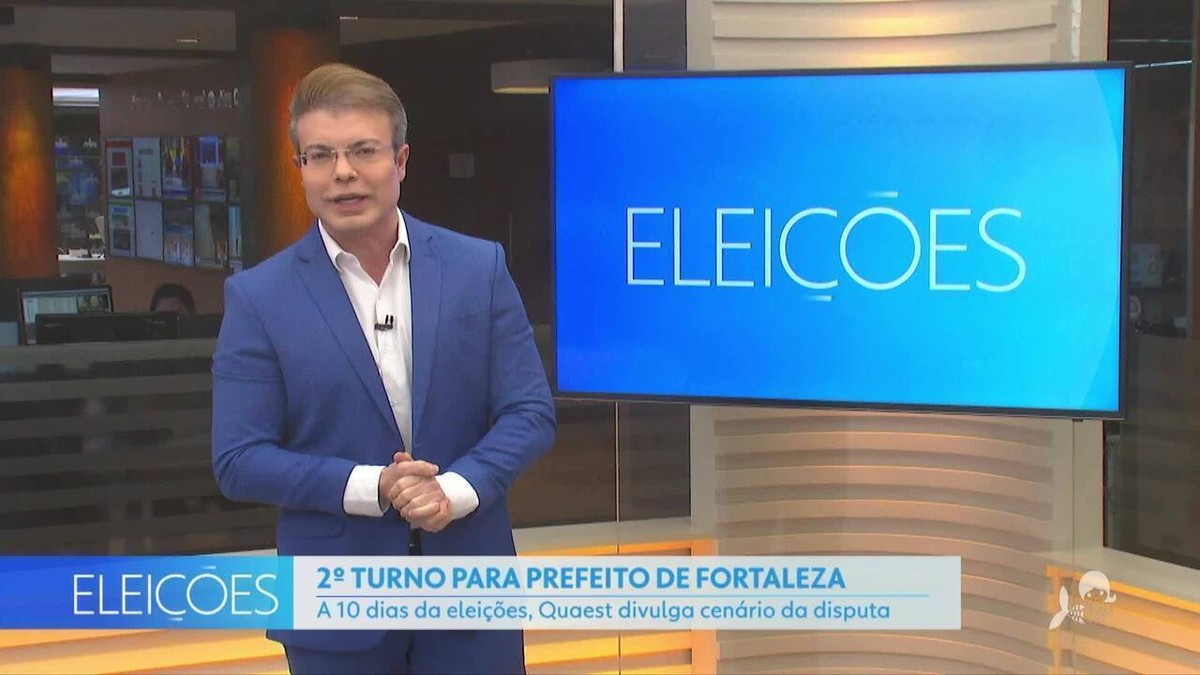 ELEIÇÕES

ELEIÇÕES

2º TURNO PARA PREFEITO DE FORTALEZA

A 10 dias da eleições, Quaest divulga cenário da disputa